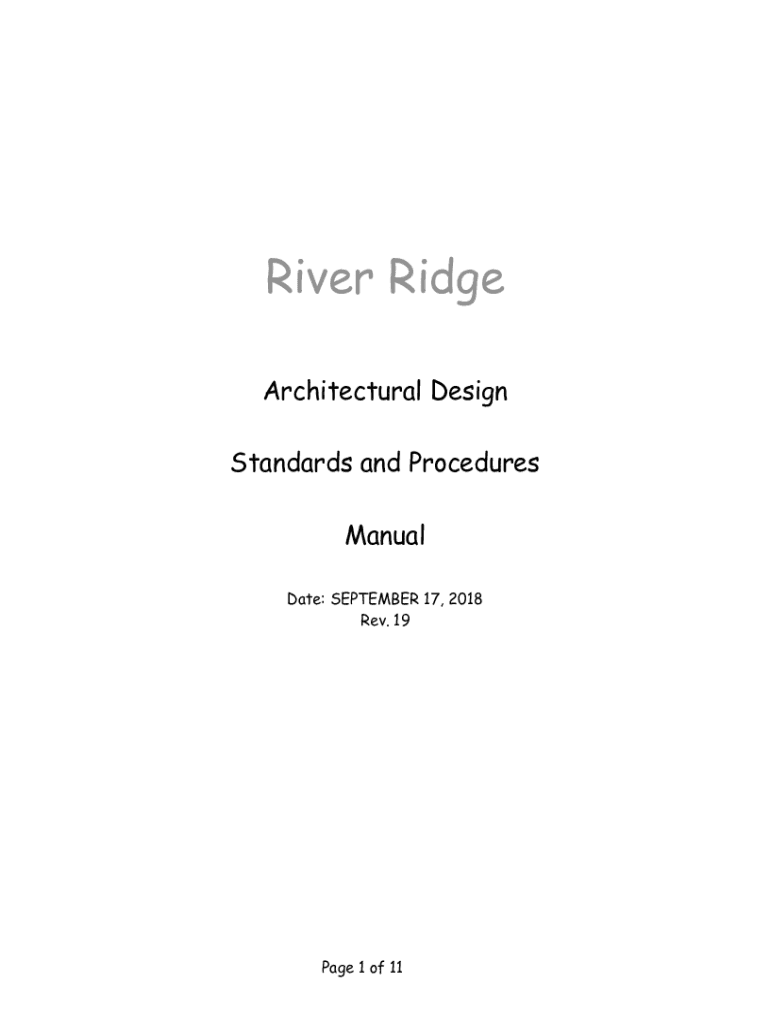 River Ridge

Architectural Design

Standards and Procedures

Manual

Date: SEPTEMBER 17, 2018
Rev. 19

Page 1 of 11